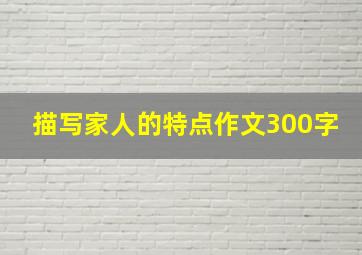 描写家人的特点作文300字